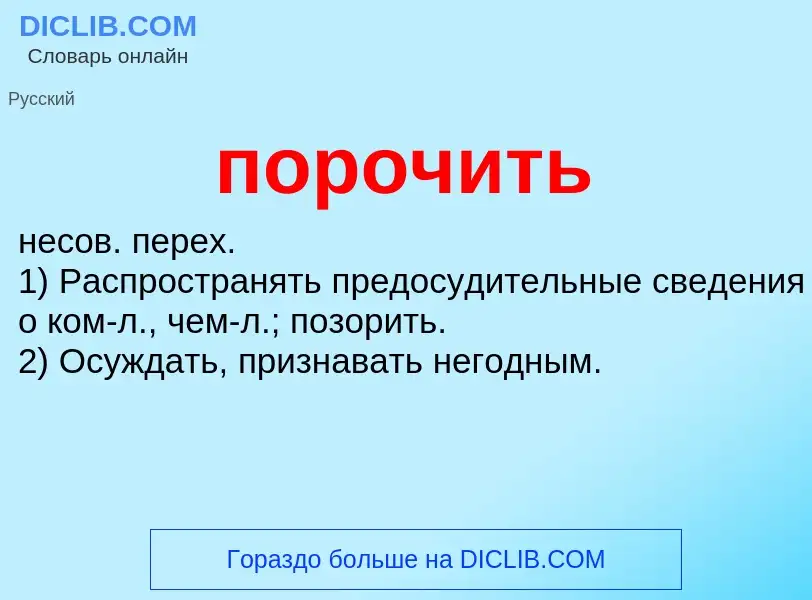 DICLIB.COM
Словарь онлайн

Русский

порочить

несов. перех.
1) Распространять предосудительные сведения о ком-л., чем-л.; позорить.
2) Осуждать, признавать негодным.

Гораздо больше на DICLIB.COM